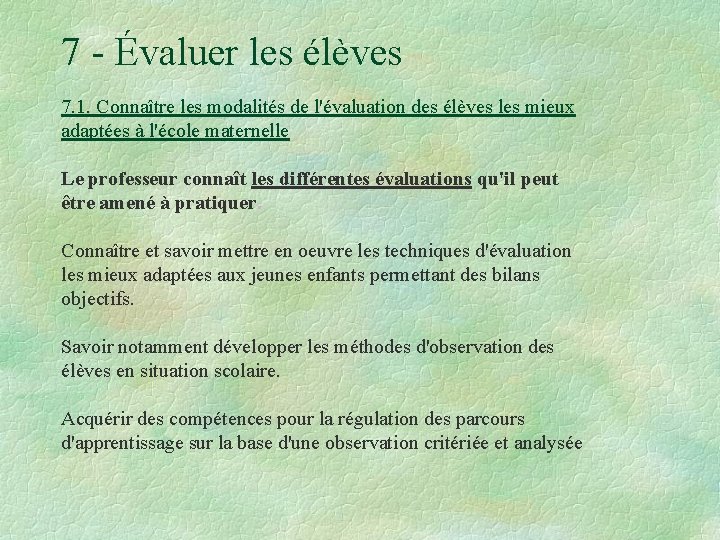 7 - Évaluer les élèves

7.1. Connaître les modalités de l'évaluation des élèves les mieux adaptées à l'école maternelle

Le professeur connaît les différentes évaluations qu'il peut être amené à pratiquer

Connaître et savoir mettre en oeuvre les techniques d'évaluation les mieux adaptées aux jeunes enfants permettant des bilans objectifs.

Savoir notamment développer les méthodes d'observation des élèves en situation scolaire.

Acquérir des compétences pour la régulation des parcours d'apprentissage sur la base d'une observation critériée et analysée